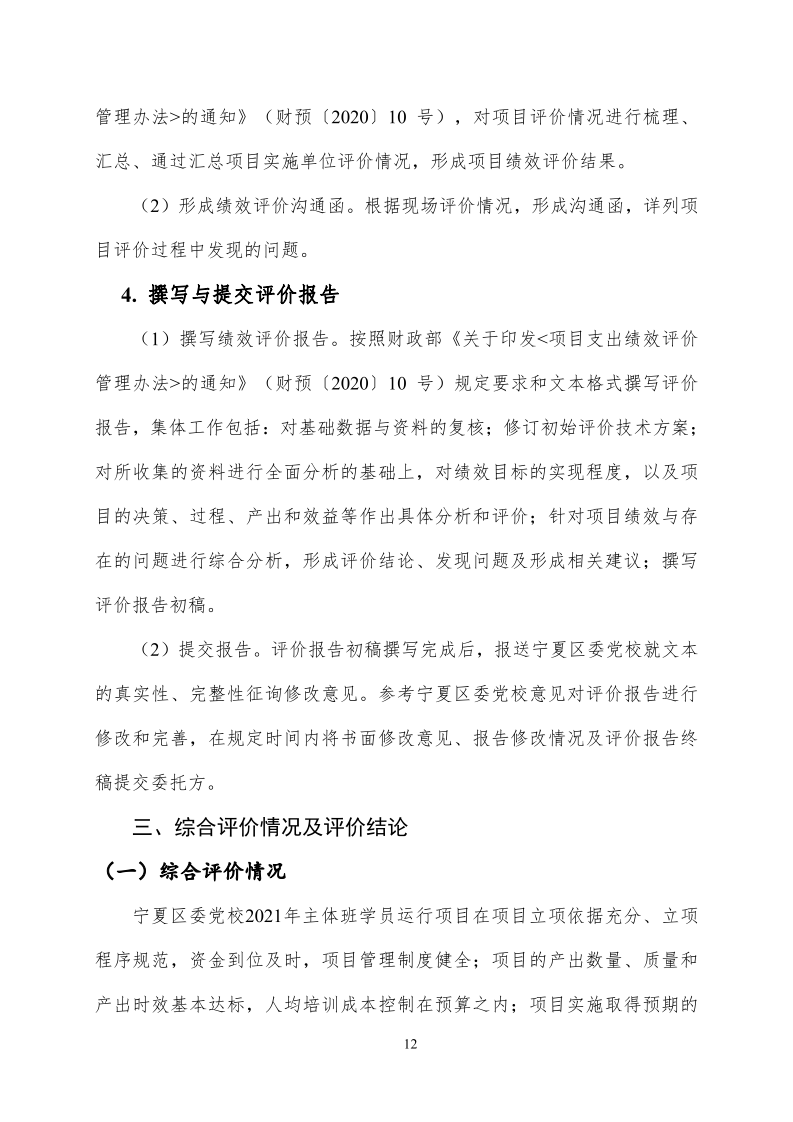 管理办法>的通知》（财预〔2020〕10 号），对项目评价情况进行梳理、汇总、通过汇总项目实施单位评价情况，形成项目绩效评价结果。

（2）形成绩效评价沟通函。根据现场评价情况，形成沟通函，详列项目评价过程中发现的问题。

4. 撰写与提交评价报告

（1）撰写绩效评价报告。按照财政部《关于印发<项目支出绩效评价管理办法>的通知》（财预〔2020〕10 号）规定要求和文本格式撰写评价报告，集体工作包括：对基础数据与资料的复核；修订初始评价技术方案；对所收集的资料进行全面分析的基础上，对绩效目标的实现程度，以及项目的决策、过程、产出和效益等作出具体分析和评价；针对项目绩效与存在的问题进行综合分析，形成评价结论、发现问题及形成相关建议；撰写评价报告初稿。

（2）提交报告。评价报告初稿撰写完成后，报送宁夏区委党校就文本的真实性、完整性征询修改意见。参考宁夏区委党校意见对评价报告进行修改和完善，在规定时间内将书面修改意见、报告修改情况及评价报告终稿提交委托方。

三、综合评价情况及评价结论

（一）综合评价情况

宁夏区委党校2021年主体班学员运行项目在项目立项依据充分、立项程序规范，资金到位及时，项目管理制度健全；项目的产出数量、质量和产出时效基本达标，人均培训成本控制在预算之内；项目实施取得预期的

12